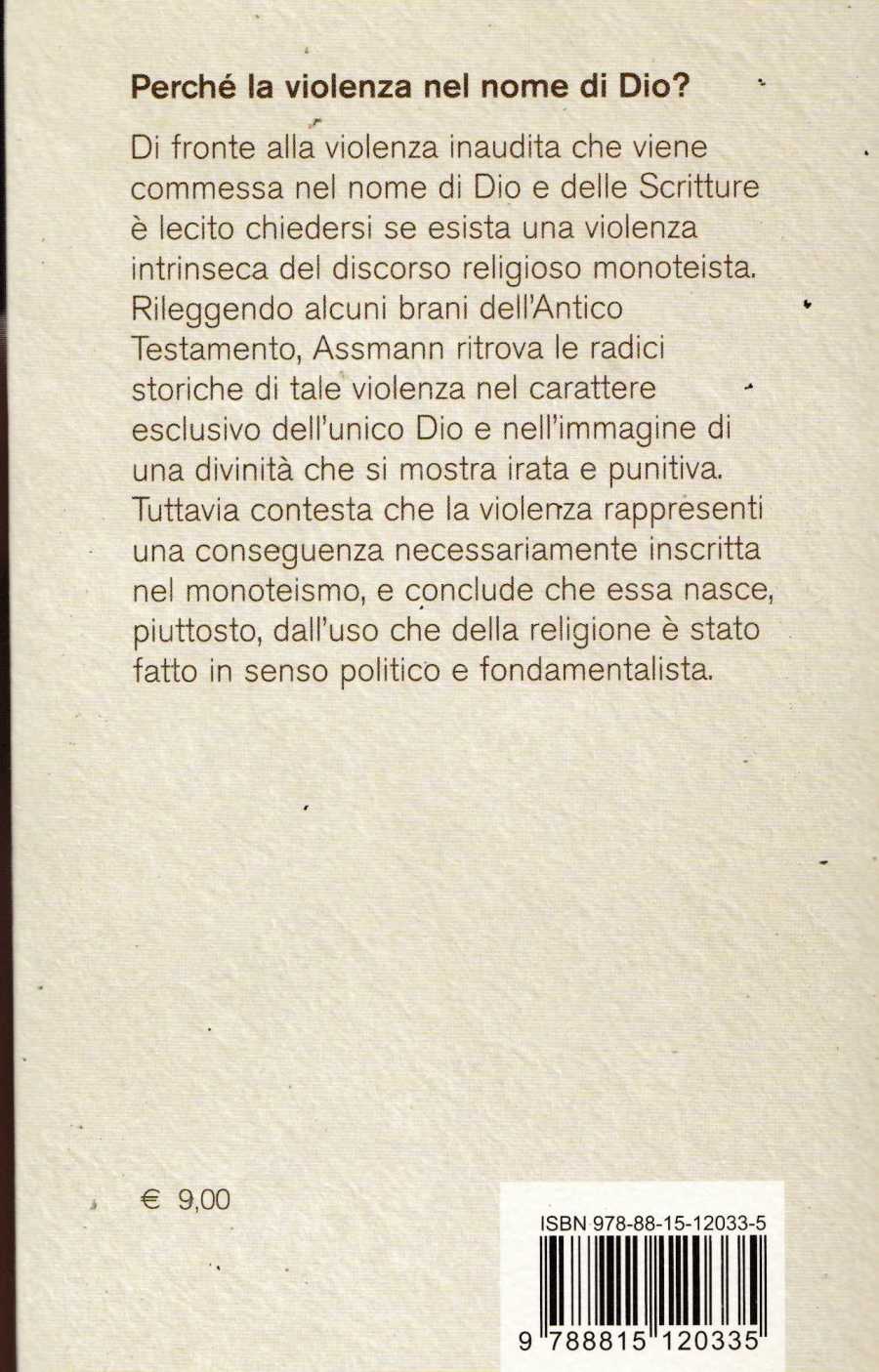 Perché la violenza nel nome di Dio?

Di fronte alla violenza inaudita che viene commessa nel nome di Dio e delle Scritture è lecito chiedersi se esista una violenza intrinseca del discorso religioso monoteista. Rileggendo alcuni brani dell'Antico Testamento, Assmann ritrova le radici storiche di tale violenza nel carattere esclusivo dell'unico Dio e nell'immagine di una divinità che si mostra irata e punitiva. Tuttavia contesta che la violenza rappresenti una conseguenza necessariamente inscritta nel monoteismo, e conclude che essa nasce, piuttosto, dall'uso che della religione è stato fatto in senso politico e fondamentalista.

€ 9,00

ISBN 978-88-15-12033-5

9 788815 120335